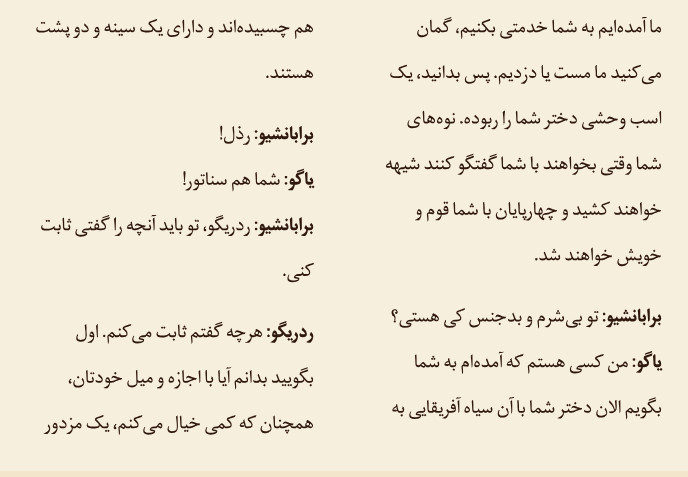 ما آمده‌ایم به شما خدمتی بکنیم، گمان می‌کنید ما مست یا دزدیم. پس بدانید، یک اسب وحشی دختر شما را ربوده. نوه‌های شما وقتی بخواهند با شما گفتگو کنند شیهه خواهند کشید و چهارپایان با شما قوم و خویش خواهند شد.

برابانشیو: تو بی‌شرم و بدجنس کی هستی؟

یاگو: من کسی هستم که آمده‌ام به شما بگویم الان دختر شما با آن سیاه آفریقایی به هم چسبیده‌اند و دارای یک سینه و دو پشت هستند.

برابانشیو: رذل!

یاگو: شما هم سناتور!

برابانشیو: ردریگو، تو باید آنچه را گفتی ثابت کنی.

ردریگو: هرچه گفتم ثابت می‌کنم. اول بگویید بدانم آیا با اجازه و میل خودتان، همچنان که کمی خیال می‌کنم، یک مزدور